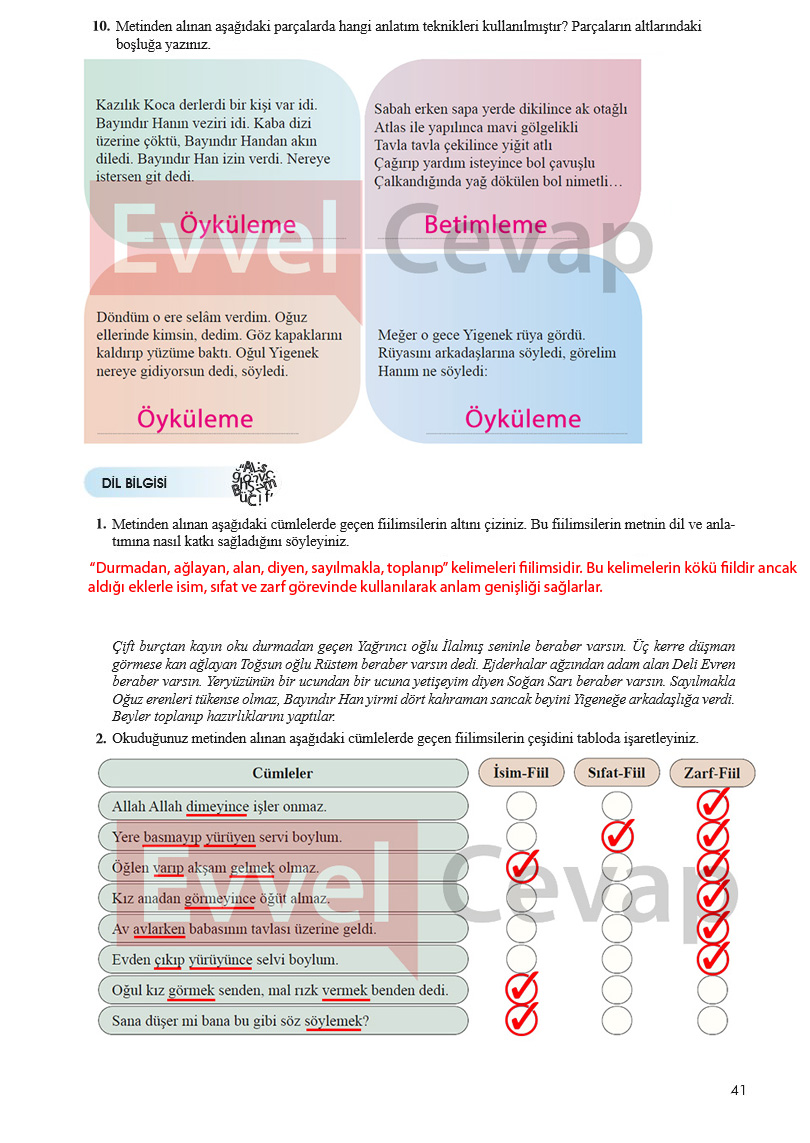 10. Metinden alınan aşağıdaki parçalarda hangi anlatım teknikleri kullanılmıştır? Parçaların altlarındaki boşluğa yazınız.

Kazılık Koca derlerdi bir kişi var idi. Bayındır Hanın veziri idi. Kaba dizi üzerine çöktü, Bayındır Handan akın diledi. Bayındır Han izin verdi. Nereye istersen git dedi.

Öyküleme

Sabah erken sapa yerde dikilince ak otağlı
Atlas ile yapılınca mavi gölgelikli
Tavla tavla çekilince yiğit atlı
Çağırıp yardım isteyince bol çavuşlu
Çalkandığında yağ dökülen bol nimetli…

Betimleme

Döndüm o ere selâm verdim. Oğuz ellerinde kimsin, dedim. Göz kapaklarını kaldırıp yüzüme baktı. Oğul Yigenek nereye gidiyorsun dedi, söyledi.

Öyküleme

Meğer o gece Yigenek rüya gördü. Rüyasını arkadaşlarına söyledi, görelim Hanım ne söyledi:

Öyküleme

Evvel Cevap

DİL BİLGİSİ

1. Metinden alınan aşağıdaki cümlelerde geçen fiilimsilerin altını çiziniz. Bu fiilimsilerin metnin dil ve anlatımına nasıl katkı sağladığını söyleyiniz.

"Durmadan, ağlayan, alan, diyen, sayılmakla, toplanıp" kelimeleri fiilimsidir. Bu kelimelerin kökü fiildir ancak aldığı eklerle isim, sıfat ve zarf görevinde kullanılarak anlam genişliği sağlarlar.

Çift burçtan kayın oku durmadan geçen Yağrıncı oğlu İlalmış seninle beraber varsın. Üç kerre düşman görmese kan ağlayan Toğsun oğlu Rüstem beraber varsın dedi. Ejderhalar ağzından adam alan Deli Evren beraber varsın. Yeryüzünün bir ucundan bir ucuna yetişeyim diyen Soğan Sarı beraber varsın. Sayılmakla Oğuz erenleri tükense olmaz, Bayındır Han yirmi dört kahraman sancak beyini Yigeneğe arkadaşlığa verdi. Beyler toplanıp hazırlıklarını yaptılar.

2. Okuduğunuz metinden alınan aşağıdaki cümlelerde geçen fiilimsilerin çeşidini tabloda işaretleyiniz.

| Cümleler | İsim-Fiil | Sıfat-Fiil | Zarf-Fiil |
|---|---|---|---|
| Allah Allah dimeyince işler onmaz. | | | ✓ |
| Yere basmayıp yürüyen servi boylum. | | ✓ | ✓ |
| Öğlen varıp akşam gelmek olmaz. | ✓ | | ✓ |
| Kız anadan görmeyince öğüt almaz. | | | ✓ |
| Av avlarken babasının tavlası üzerine geldi. | | | ✓ |
| Evden çıkıp yürüyünce selvi boylum. | | | ✓ |
| Oğul kız görmek senden, mal rızk vermek benden dedi. | ✓ | | |
| Sana düşer mi bana bu gibi söz söylemek? | ✓ | | |

Evvel Cevap

41